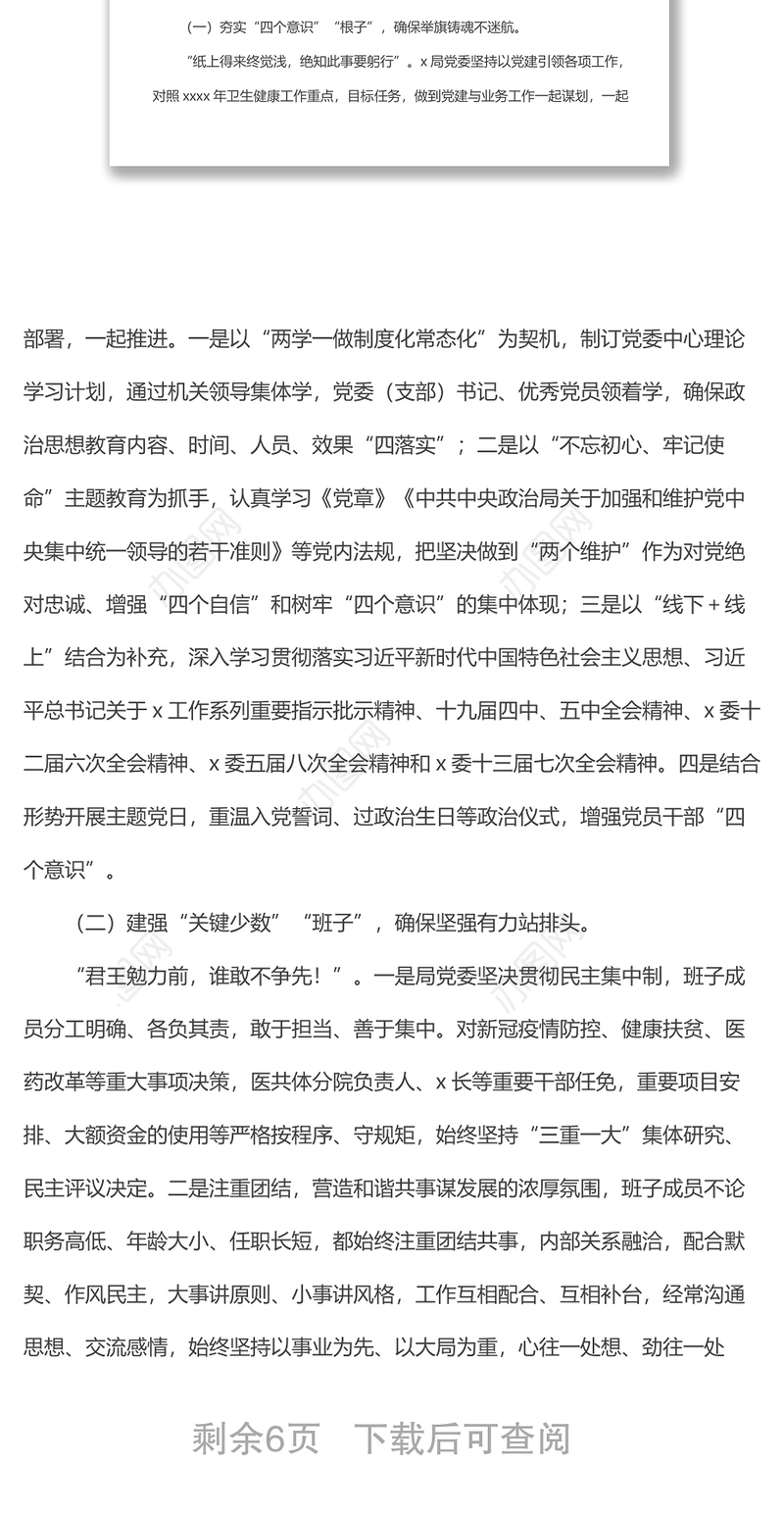 （一）夯实“四个意识”“根子”，确保举旗铸魂不迷航。

“纸上得来终觉浅，绝知此事要躬行”。x 局党委坚持以党建引领各项工作，对照 xxxx 年卫生健康工作重点，目标任务，做到党建与业务工作一起谋划，一起

部署，一起推进。一是以“两学一做制度化常态化”为契机，制订党委中心理论学习计划，通过机关领导集体学，党委（支部）书记、优秀党员领着学，确保政治思想教育内容、时间、人员、效果“四落实”；二是以“不忘初心、牢记使命”主题教育为抓手，认真学习《党章》《中共中央政治局关于加强和维护党中央集中统一领导的若干准则》等党内法规，把坚决做到“两个维护”作为对党绝对忠诚、增强“四个自信”和树牢“四个意识”的集中体现；三是以“线下＋线上”结合为补充，深入学习贯彻落实习近平新时代中国特色社会主义思想、习近平总书记关于 x 工作系列重要指示批示精神、十九届四中、五中全会精神、x 委十二届六次全会精神、x 委五届八次全会精神和 x 委十三届七次全会精神。四是结合形势开展主题党日，重温入党誓词、过政治生日等政治仪式，增强党员干部“四个意识”。

（二）建强“关键少数”“班子”，确保坚强有力站排头。

“君王勉力前，谁敢不争先！”。一是局党委坚决贯彻民主集中制，班子成员分工明确、各负其责，敢于担当、善于集中。对新冠疫情防控、健康扶贫、医药改革等重大事项决策，医共体分院负责人、x 长等重要干部任免，重要项目安排、大额资金的使用等严格按程序、守规矩，始终坚持“三重一大”集体研究、民主评议决定。二是注重团结，营造和谐共事谋发展的浓厚氛围，班子成员不论职务高低、年龄大小、任职长短，都始终注重团结共事，内部关系融洽，配合默契、作风民主，大事讲原则、小事讲风格，工作互相配合、互相补台，经常沟通思想、交流感情，始终坚持以事业为先、以大局为重，心往一处想、劲往一处

剩余6页　下载后可查阅